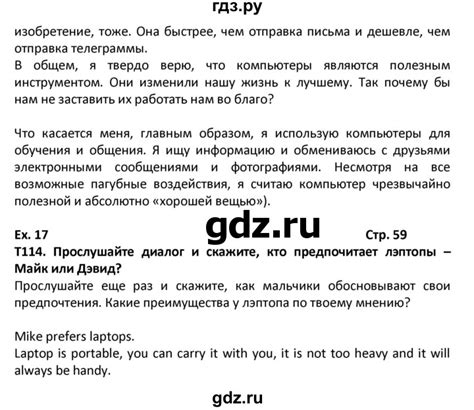 гдз.ру

изобретение, тоже. Она быстрее, чем отправка письма и дешевле, чем отправка телеграммы.
В общем, я твердо верю, что компьютеры являются полезным инструментом. Они изменили нашу жизнь к лучшему. Так почему бы нам не заставить их работать нам во благо?

Что касается меня, главным образом, я использую компьютеры для обучения и общения. Я ищу информацию и обмениваюсь с друзьями электронными сообщениями и фотографиями. Несмотря на все возможные пагубные воздействия, я считаю компьютер чрезвычайно полезной и абсолютно «хорошей вещью»).

Ex. 17 gdz.ru Стр. 59
T114. Прослушайте диалог и скажите, кто предпочитает лэптопы – Майк или Дэвид?
Прослушайте еще раз и скажите, как мальчики обосновывают свои предпочтения. Какие преимущества у лэптопа по твоему мнению?

Mike prefers laptops.
Laptop is portable, you can carry it with you, it is not too heavy and it will always be handy.

gdz.ru